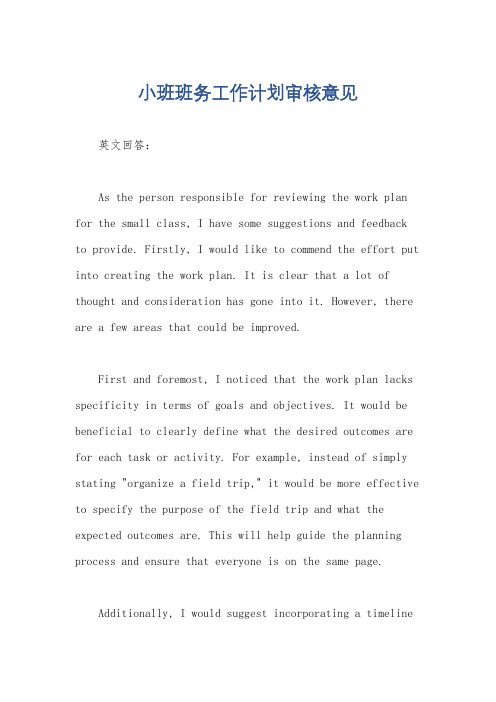 小班班务工作计划审核意见

英文回答：

As the person responsible for reviewing the work plan for the small class, I have some suggestions and feedback to provide. Firstly, I would like to commend the effort put into creating the work plan. It is clear that a lot of thought and consideration has gone into it. However, there are a few areas that could be improved.

First and foremost, I noticed that the work plan lacks specificity in terms of goals and objectives. It would be beneficial to clearly define what the desired outcomes are for each task or activity. For example, instead of simply stating "organize a field trip," it would be more effective to specify the purpose of the field trip and what the expected outcomes are. This will help guide the planning process and ensure that everyone is on the same page.

Additionally, I would suggest incorporating a timeline